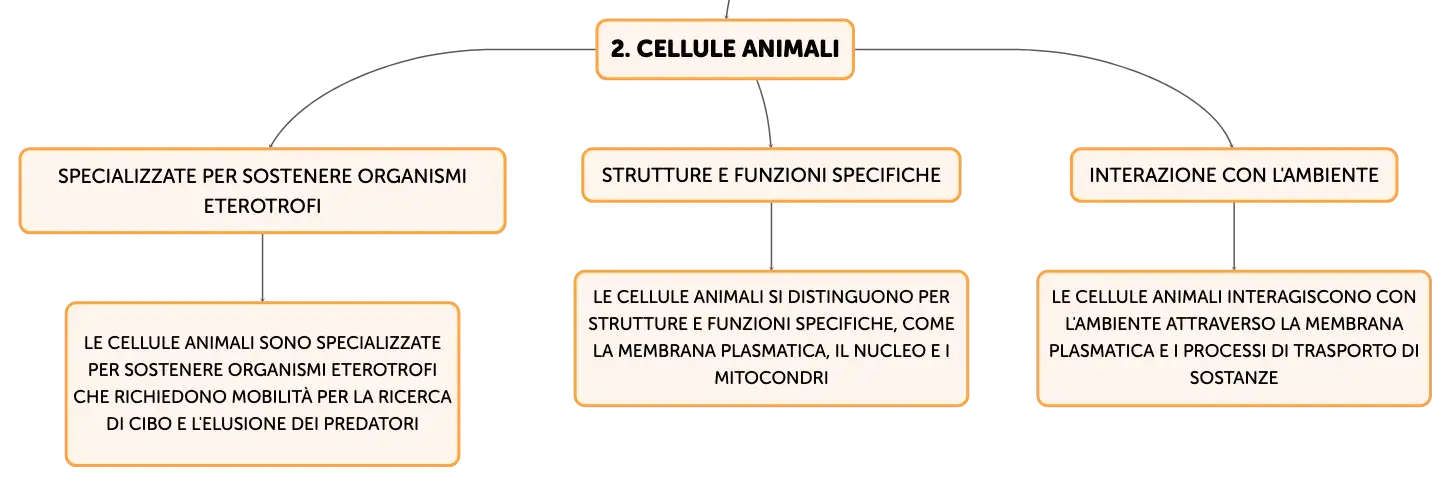 2. CELLULE ANIMALI

SPECIALIZZATE PER SOSTENERE ORGANISMI ETEROTROFI

LE CELLULE ANIMALI SONO SPECIALIZZATE PER SOSTENERE ORGANISMI ETEROTROFI CHE RICHIEDONO MOBILITÀ PER LA RICERCA DI CIBO E L'ELUSIONE DEI PREDATORI

STRUTTURE E FUNZIONI SPECIFICHE

LE CELLULE ANIMALI SI DISTINGUONO PER STRUTTURE E FUNZIONI SPECIFICHE, COME LA MEMBRANA PLASMATICA, IL NUCLEO E I MITOCONDRI

INTERAZIONE CON L'AMBIENTE

LE CELLULE ANIMALI INTERAGISCONO CON L'AMBIENTE ATTRAVERSO LA MEMBRANA PLASMATICA E I PROCESSI DI TRASPORTO DI SOSTANZE